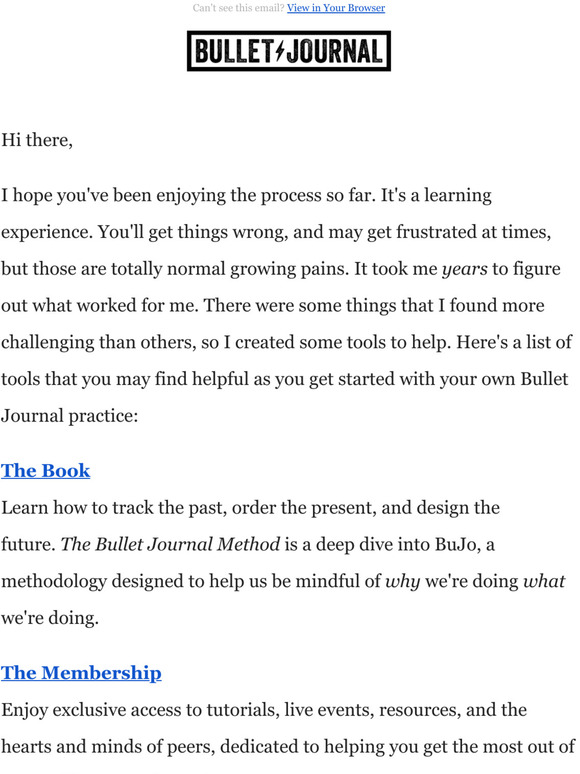 Can't see this email? View in Your Browser

BULLET JOURNAL

Hi there,

I hope you've been enjoying the process so far. It's a learning experience. You'll get things wrong, and may get frustrated at times, but those are totally normal growing pains. It took me years to figure out what worked for me. There were some things that I found more challenging than others, so I created some tools to help. Here's a list of tools that you may find helpful as you get started with your own Bullet Journal practice:

The Book

Learn how to track the past, order the present, and design the future. The Bullet Journal Method is a deep dive into BuJo, a methodology designed to help us be mindful of why we're doing what we're doing.

The Membership

Enjoy exclusive access to tutorials, live events, resources, and the hearts and minds of peers, dedicated to helping you get the most out of